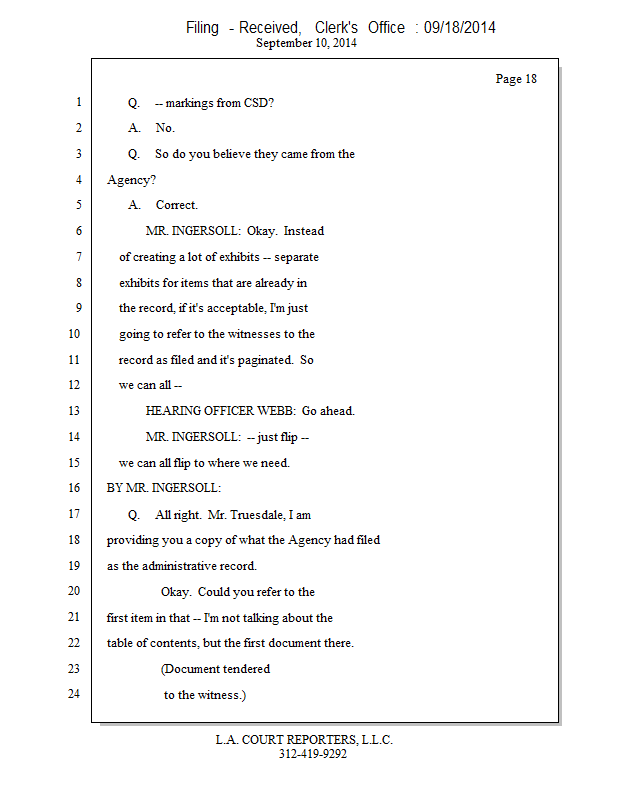 Filing - Received, Clerk's Office : 09/18/2014
September 10, 2014

Page 18

1 Q. -- markings from CSD?
2 A. No.
3 Q. So do you believe they came from the
4 Agency?
5 A. Correct.
6 MR. INGERSOLL: Okay. Instead
7 of creating a lot of exhibits -- separate
8 exhibits for items that are already in
9 the record, if it's acceptable, I'm just
10 going to refer to the witnesses to the
11 record as filed and it's paginated. So
12 we can all --
13 HEARING OFFICER WEBB: Go ahead.
14 MR. INGERSOLL: -- just flip --
15 we can all flip to where we need.
16 BY MR. INGERSOLL:
17 Q. All right. Mr. Truesdale, I am
18 providing you a copy of what the Agency had filed
19 as the administrative record.
20 Okay. Could you refer to the
21 first item in that -- I'm not talking about the
22 table of contents, but the first document there.
23 (Document tendered
24 to the witness.)

L.A. COURT REPORTERS, L.L.C.
312-419-9292